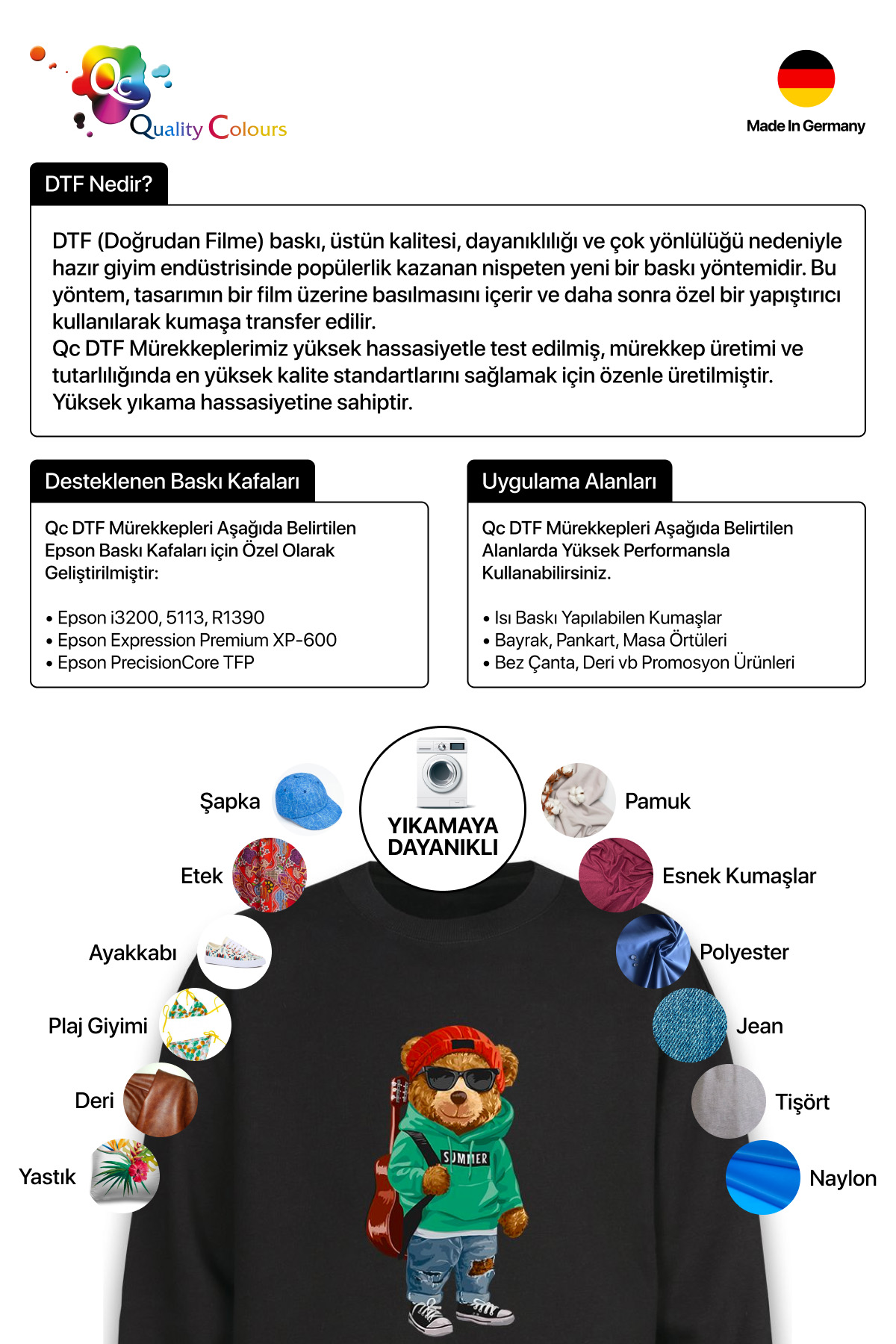 Qc Quality Colours

Made In Germany

DTF Nedir?

DTF (Doğrudan Filme) baskı, üstün kalitesi, dayanıklılığı ve çok yönlülüğü nedeniyle hazır giyim endüstrisinde popülerlik kazanan nispeten yeni bir baskı yöntemidir. Bu yöntem, tasarımın bir film üzerine basılmasını içerir ve daha sonra özel bir yapıştırıcı kullanılarak kumaşa transfer edilir.
Qc DTF Mürekkeplerimiz yüksek hassasiyetle test edilmiş, mürekkep üretimi ve tutarlılığında en yüksek kalite standartlarını sağlamak için özenle üretilmiştir. Yüksek yıkama hassasiyetine sahiptir.

Desteklenen Baskı Kafaları

Qc DTF Mürekkepleri Aşağıda Belirtilen Epson Baskı Kafaları için Özel Olarak Geliştirilmiştir:

• Epson i3200, 5113, R1390
• Epson Expression Premium XP-600
• Epson PrecisionCore TFP

Uygulama Alanları

Qc DTF Mürekkepleri Aşağıda Belirtilen Alanlarda Yüksek Performansla Kullanabilirsiniz.

• Isı Baskı Yapılabilen Kumaşlar
• Bayrak, Pankart, Masa Örtüleri
• Bez Çanta, Deri vb Promosyon Ürünleri

YIKAMAYA DAYANIKLI

Şapka
Etek
Ayakkabı
Plaj Giyimi
Deri
Yastık

Pamuk
Esnek Kumaşlar
Polyester
Jean
Tişört
Naylon

SUMMER